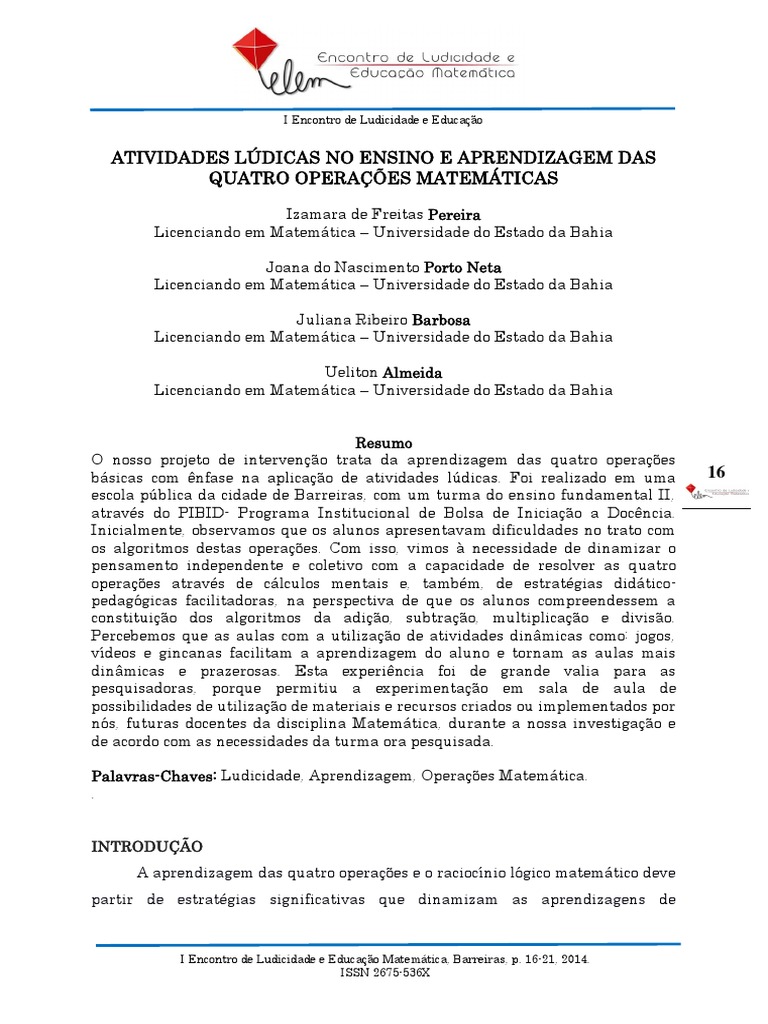 elem Encontro de Ludicidade e Educação Matemática

I Encontro de Ludicidade e Educação

ATIVIDADES LÚDICAS NO ENSINO E APRENDIZAGEM DAS QUATRO OPERAÇÕES MATEMÁTICAS

Izamara de Freitas Pereira
Licenciando em Matemática – Universidade do Estado da Bahia

Joana do Nascimento Porto Neta
Licenciando em Matemática – Universidade do Estado da Bahia

Juliana Ribeiro Barbosa
Licenciando em Matemática – Universidade do Estado da Bahia

Ueliton Almeida
Licenciando em Matemática – Universidade do Estado da Bahia

Resumo
O nosso projeto de intervenção trata da aprendizagem das quatro operações básicas com ênfase na aplicação de atividades lúdicas. Foi realizado em uma escola pública da cidade de Barreiras, com um turma do ensino fundamental II, através do PIBID- Programa Institucional de Bolsa de Iniciação a Docência. Inicialmente, observamos que os alunos apresentavam dificuldades no trato com os algoritmos destas operações. Com isso, vimos à necessidade de dinamizar o pensamento independente e coletivo com a capacidade de resolver as quatro operações através de cálculos mentais e, também, de estratégias didático-pedagógicas facilitadoras, na perspectiva de que os alunos compreendessem a constituição dos algoritmos da adição, subtração, multiplicação e divisão. Percebemos que as aulas com a utilização de atividades dinâmicas como: jogos, vídeos e gincanas facilitam a aprendizagem do aluno e tornam as aulas mais dinâmicas e prazerosas. Esta experiência foi de grande valia para as pesquisadoras, porque permitiu a experimentação em sala de aula de possibilidades de utilização de materiais e recursos criados ou implementados por nós, futuras docentes da disciplina Matemática, durante a nossa investigação e de acordo com as necessidades da turma ora pesquisada.

16

Palavras-Chaves: Ludicidade, Aprendizagem, Operações Matemática.

.

INTRODUÇÃO

A aprendizagem das quatro operações e o raciocínio lógico matemático deve partir de estratégias significativas que dinamizam as aprendizagens de

I Encontro de Ludicidade e Educação Matemática, Barreiras, p. 16-21, 2014.
ISSN 2675-536X